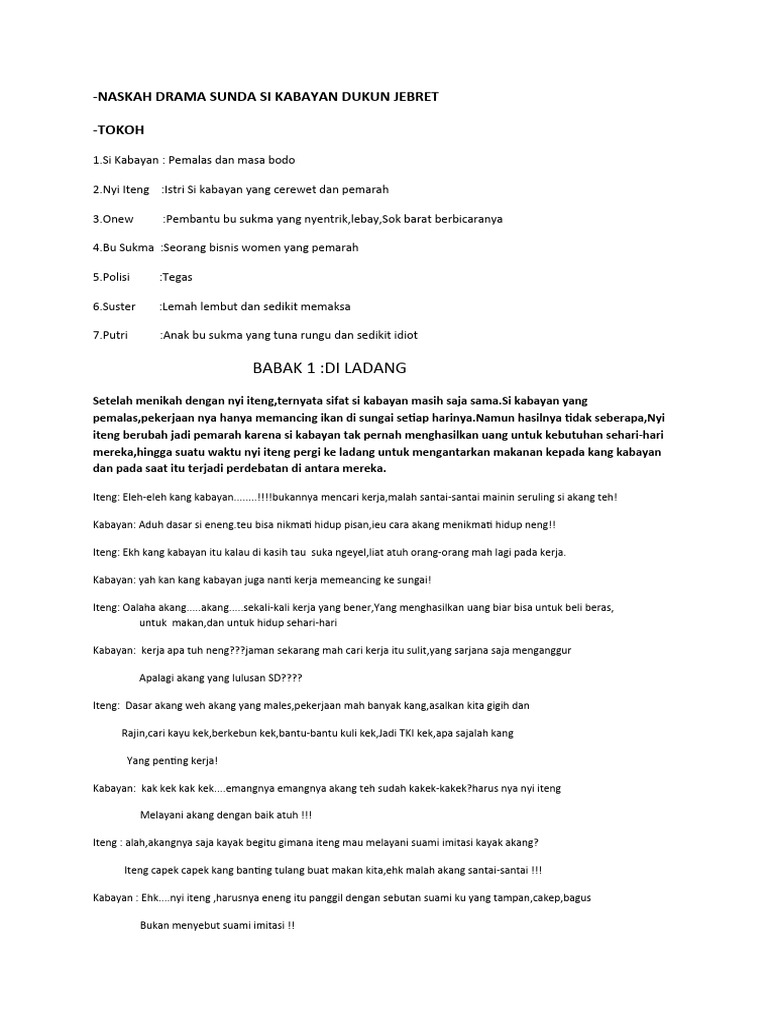 -NASKAH DRAMA SUNDA SI KABAYAN DUKUN JEBRET

-TOKOH

1.Si Kabayan : Pemalas dan masa bodo

2.Nyi Iteng :Istri Si kabayan yang cerewet dan pemarah

3.Onew :Pembantu bu sukma yang nyentrik,lebay,Sok barat berbicaranya

4.Bu Sukma :Seorang bisnis women yang pemarah

5.Polisi :Tegas

6.Suster :Lemah lembut dan sedikit memaksa

7.Putri :Anak bu sukma yang tuna rungu dan sedikit idiot

BABAK 1 :DI LADANG

Setelah menikah dengan nyi iteng,ternyata sifat si kabayan masih saja sama.Si kabayan yang pemalas,pekerjaan nya hanya memancing ikan di sungai setiap harinya.Namun hasilnya tidak seberapa,Nyi iteng berubah jadi pemarah karena si kabayan tak pernah menghasilkan uang untuk kebutuhan sehari-hari mereka,hingga suatu waktu nyi iteng pergi ke ladang untuk mengantarkan makanan kepada kang kabayan dan pada saat itu terjadi perdebatan di antara mereka.

Iteng: Eleh-eleh kang kabayan........!!!!bukannya mencari kerja,malah santai-santai mainin seruling si akang teh!

Kabayan: Aduh dasar si eneng.teu bisa nikmati hidup pisan,ieu cara akang menikmati hidup neng!!

Iteng: Ekh kang kabayan itu kalau di kasih tau suka ngeyel,liat atuh orang-orang mah lagi pada kerja.

Kabayan: yah kan kang kabayan juga nanti kerja memeancing ke sungai!

Iteng: Oalaha akang.....akang.....sekali-kali kerja yang bener,Yang menghasilkan uang biar bisa untuk beli beras, untuk makan,dan untuk hidup sehari-hari

Kabayan: kerja apa tuh neng???jaman sekarang mah cari kerja itu sulit,yang sarjana saja menganggur

Apalagi akang yang lulusan SD????

Iteng: Dasar akang weh akang yang males,pekerjaan mah banyak kang,asalkan kita gigih dan

Rajin,cari kayu kek,berkebun kek,bantu-bantu kuli kek,Jadi TKI kek,apa sajalah kang

Yang penting kerja!

Kabayan: kak kek kak kek....emangnya emangnya akang teh sudah kakek-kakek?harus nya nyi iteng

Melayani akang dengan baik atuh !!!

Iteng : alah,akangnya saja kayak begitu gimana iteng mau melayani suami imitasi kayak akang?

Iteng capek capek kang banting tulang buat makan kita,ehk malah akang santai-santai !!!

Kabayan : Ehk....nyi iteng ,harusnya eneng itu panggil dengan sebutan suami ku yang tampan,cakep,bagus

Bukan menyebut suami imitasi !!